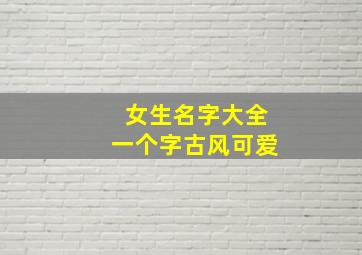 女生名字大全
一个字古风可爱